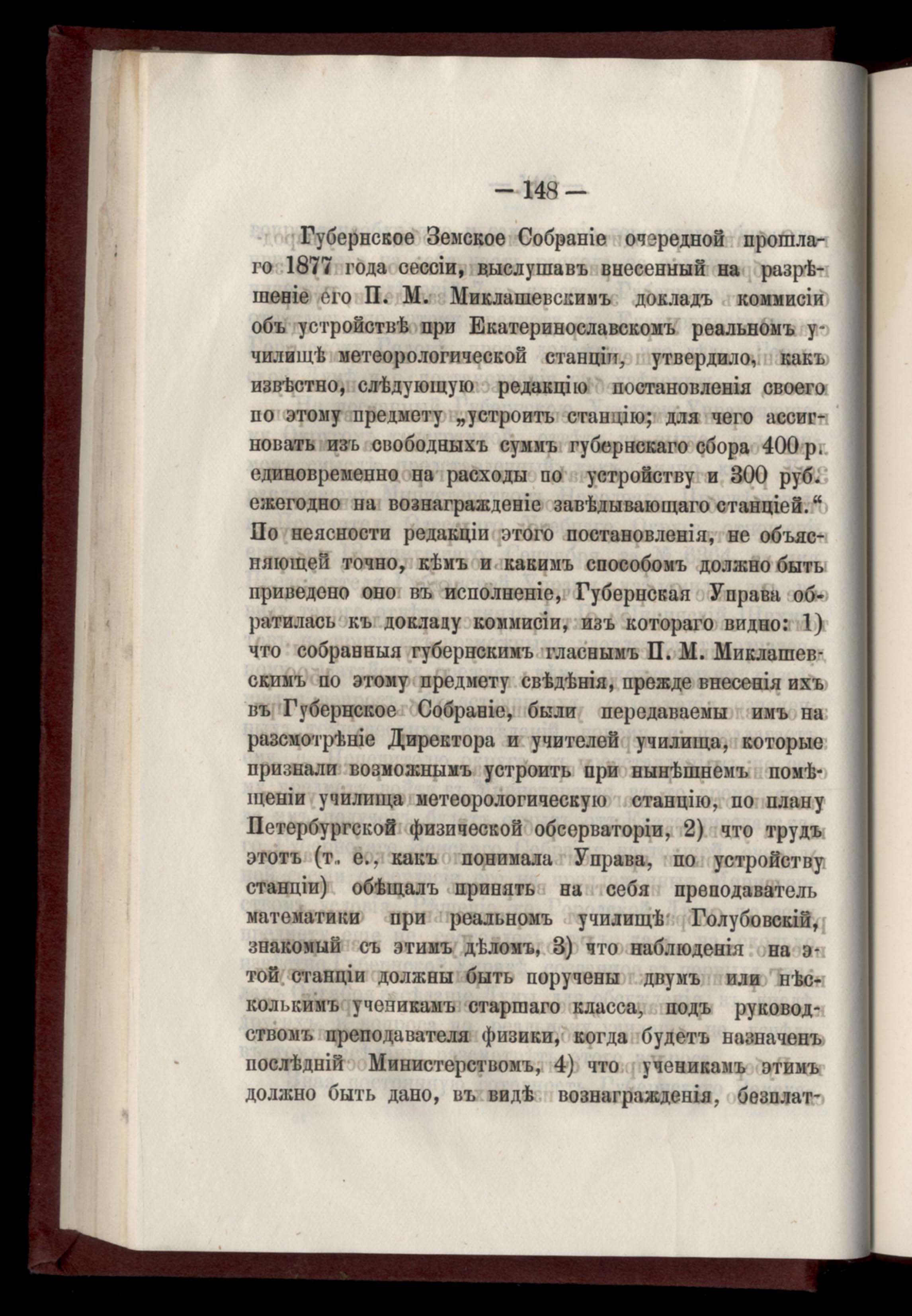 — 148 —

Губернское Земское Собраніе очередной прошлаго 1877 года сессіи, выслушавъ внесенный на разрѣшеніе его П. М. Миклашевскимъ докладъ коммисіи объ устройствѣ при Екатеринославскомъ реальномъ училищѣ метеорологической станціи, утвердило, какъ извѣстно, слѣдующую редакцію постановленія своего по этому предмету „устроить станцію; для чего ассигновать изъ свободныхъ суммъ губернскаго сбора 400 р. единовременно на расходы по устройству и 300 руб. ежегодно на вознагражденіе завѣдывающаго станціей.“ По неясности редакціи этого постановленія, не объясняющей точно, кѣмъ и какимъ способомъ должно быть приведено оно въ исполненіе, Губернская Управа обратилась къ докладу коммисіи, изъ котораго видно: 1) что собранныя губернскимъ гласнымъ П. М. Миклашевскимъ по этому предмету свѣдѣнія, прежде внесенія ихъ въ Губернское Собраніе, были передаваемы имъ на разсмотрѣніе Директора и учителей училища, которые признали возможнымъ устроить при нынѣшнемъ помѣщеніи училища метеорологическую станцію, по плану Петербургской физической обсерваторіи, 2) что трудъ этотъ (т. е., какъ понимала Управа, по устройству станціи) обѣщалъ принять на себя преподаватель математики при реальномъ училищѣ Голубовскій, знакомый съ этимъ дѣломъ, 3) что наблюденія на этой станціи должны быть поручены двумъ или нѣсколькимъ ученикамъ старшаго класса, подъ руководствомъ преподавателя физики, когда будетъ назначенъ послѣдній Министерствомъ, 4) что ученикамъ этимъ должно быть дано, въ видѣ вознагражденія, безплат-